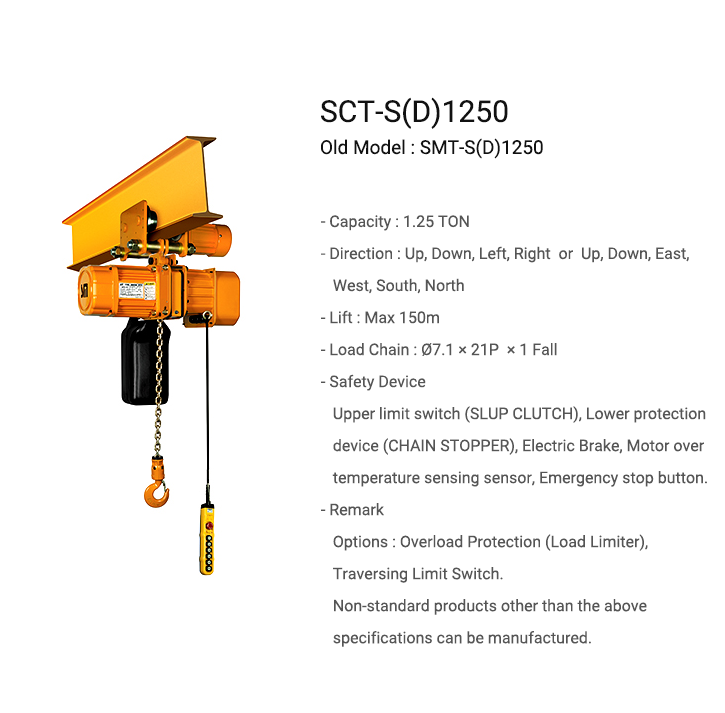 SCT-S(D)1250

Old Model : SMT-S(D)1250

- Capacity : 1.25 TON
- Direction : Up, Down, Left, Right or Up, Down, East, West, South, North
- Lift : Max 150m
- Load Chain : Ø7.1 × 21P × 1 Fall
- Safety Device

Upper limit switch (SLUP CLUTCH), Lower protection device (CHAIN STOPPER), Electric Brake, Motor over temperature sensing sensor, Emergency stop button.

- Remark

Options : Overload Protection (Load Limiter), Traversing Limit Switch.

Non-standard products other than the above specifications can be manufactured.